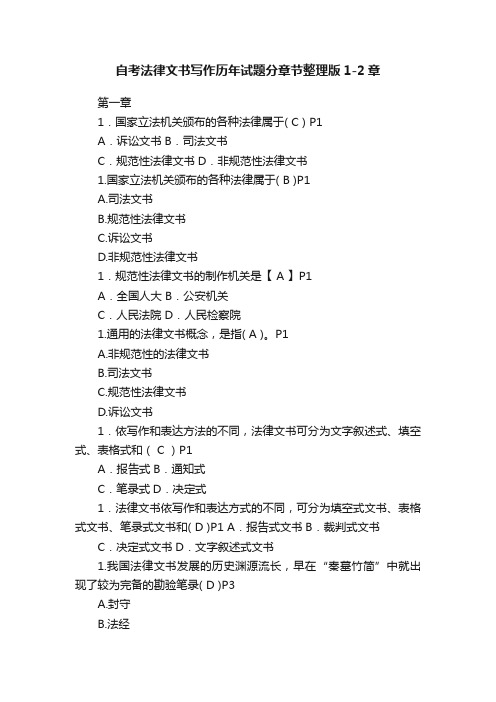 自考法律文书写作历年试题分章节整理版 1-2 章

第一章

1．国家立法机关颁布的各种法律属于( C ) P1

A．诉讼文书 B．司法文书

C．规范性法律文书 D．非规范性法律文书

1.国家立法机关颁布的各种法律属于( B )P1

A.司法文书

B.规范性法律文书

C.诉讼文书

D.非规范性法律文书

1．规范性法律文书的制作机关是【 A 】P1

A．全国人大 B．公安机关

C．人民法院 D．人民检察院

1.通用的法律文书概念，是指( A )。P1

A.非规范性的法律文书

B.司法文书

C.规范性法律文书

D.诉讼文书

1．依写作和表达方法的不同，法律文书可分为文字叙述式、填空式、表格式和（ C ）P1

A．报告式 B．通知式

C．笔录式 D．决定式

1．法律文书依写作和表达方式的不同，可分为填空式文书、表格式文书、笔录式文书和( D )P1 A．报告式文书 B．裁判式文书

C．决定式文书 D．文字叙述式文书

1.我国法律文书发展的历史渊源流长，早在“秦墓竹简”中就出现了较为完备的勘验笔录( D )P3

A.封守

B.法经